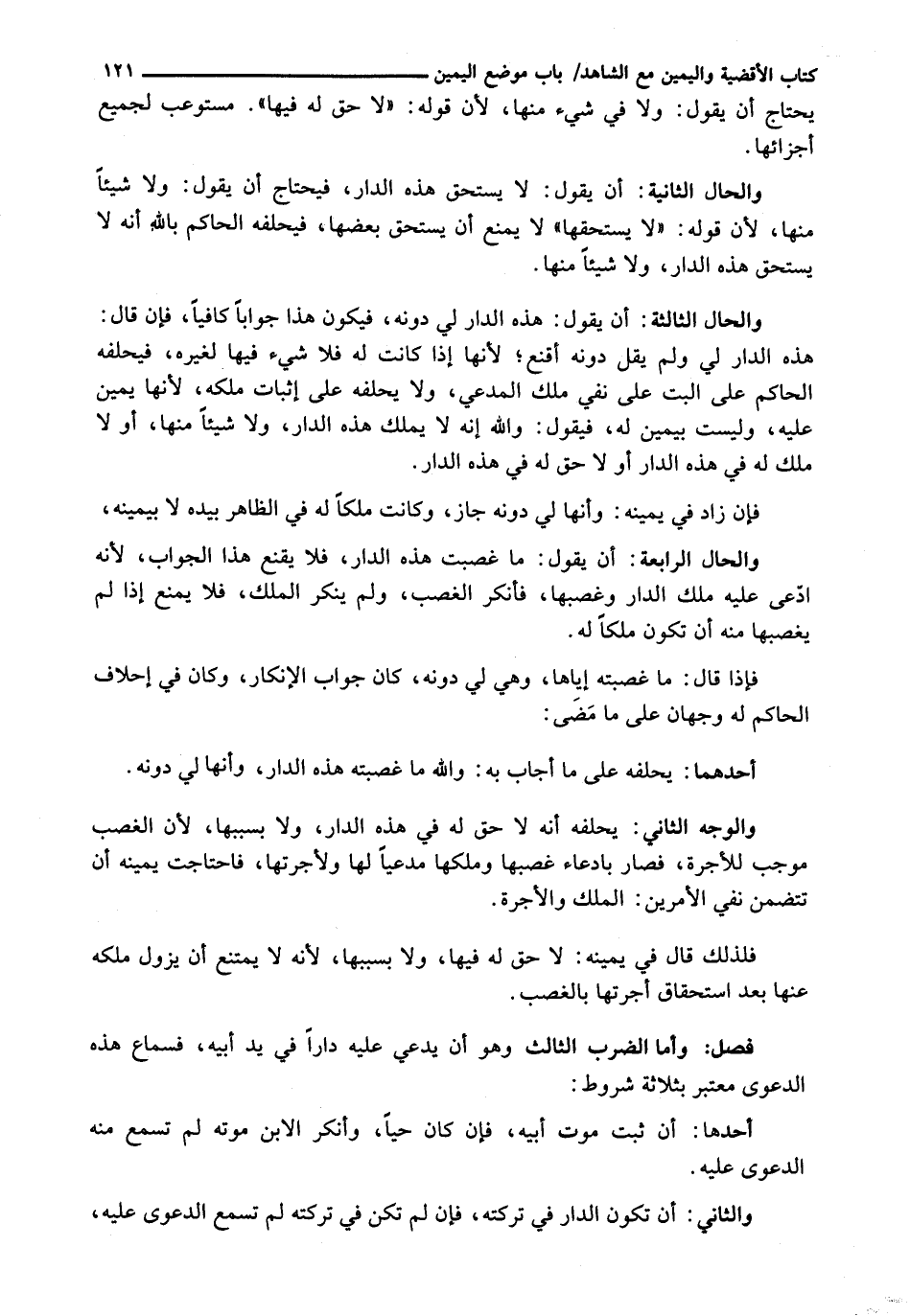 كتاب الأقضية واليمين مع الشاهد/ باب موضع اليمين ١٢١

يحتاج أن يقول: ولا في شيء منها، لأن قوله: «لا حق له فيها». مستوعب لجميع أجزائها.

والحال الثانية: أن يقول: لا يستحق هذه الدار، فيحتاج أن يقول: ولا شيئاً منها، لأن قوله: «لا يستحقها» لا يمنع أن يستحق بعضها، فيحلفه الحاكم بالله أنه لا يستحق هذه الدار، ولا شيئاً منها.

والحال الثالثة: أن يقول: هذه الدار لي دونه، فيكون هذا جواباً كافياً، فإن قال: هذه الدار لي ولم يقل دونه أقنع؛ لأنها إذا كانت له فلا شيء فيها لغيره، فيحلفه الحاكم على البت على نفي ملك المدعي، ولا يحلفه على إثبات ملكه، لأنها يمين عليه، وليست بيمين له، فيقول: والله إنه لا يملك هذه الدار، ولا شيئاً منها، أو لا ملك له في هذه الدار أو لا حق له في هذه الدار.

فإن زاد في يمينه: وأنها لي دونه جاز، وكانت ملكاً له في الظاهر بيده لا بيمينه،

والحال الرابعة: أن يقول: ما غصبت هذه الدار، فلا يقنع هذا الجواب، لأنه ادّعى عليه ملك الدار وغصبها، فأنكر الغصب، ولم ينكر الملك، فلا يمنع إذا لم يغصبها منه أن تكون ملكاً له.

فإذا قال: ما غصبته إياها، وهي لي دونه، كان جواب الإنكار، وكان في إحلاف الحاكم له وجهان على ما مَضَى:

أحدهما: يحلفه على ما أجاب به: والله ما غصبته هذه الدار، وأنها لي دونه.

والوجه الثاني: يحلفه أنه لا حق له في هذه الدار، ولا بسببها، لأن الغصب موجب للأجرة، فصار بادعاء غصبها وملكها مدعياً لها ولأجرتها، فاحتاجت يمينه أن تتضمن نفي الأمرين: الملك والأجرة.

فلذلك قال في يمينه: لا حق له فيها، ولا بسببها، لأنه لا يمتنع أن يزول ملكه عنها بعد استحقاق أجرتها بالغصب.

فصل: وأما الضرب الثالث وهو أن يدعي عليه داراً في يد أبيه، فسماع هذه الدعوى معتبر بثلاثة شروط:

أحدها: أن ثبت موت أبيه، فإن كان حياً، وأنكر الابن موته لم تسمع منه الدعوى عليه.

والثاني: أن تكون الدار في تركته، فإن لم تكن في تركته لم تسمع الدعوى عليه،